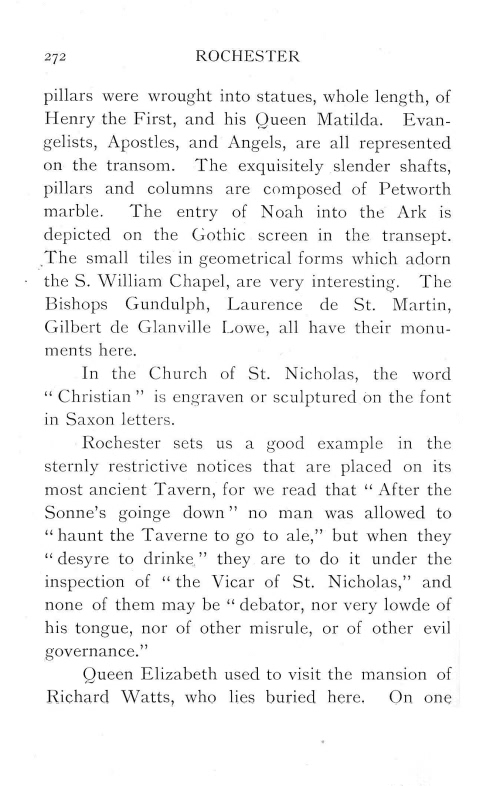 272 ROCHESTER

pillars were wrought into statues, whole length, of Henry the First, and his Queen Matilda. Evangelists, Apostles, and Angels, are all represented on the transom. The exquisitely slender shafts, pillars and columns are composed of Petworth marble. The entry of Noah into the Ark is depicted on the Gothic screen in the transept. The small tiles in geometrical forms which adorn the S. William Chapel, are very interesting. The Bishops Gundulph, Laurence de St. Martin, Gilbert de Glanville Lowe, all have their monuments here.

In the Church of St. Nicholas, the word "Christian" is engraven or sculptured on the font in Saxon letters.

Rochester sets us a good example in the sternly restrictive notices that are placed on its most ancient Tavern, for we read that "After the Sonne's goinge down" no man was allowed to "haunt the Taverne to go to ale," but when they "desyre to drinke" they are to do it under the inspection of "the Vicar of St. Nicholas," and none of them may be "debator, nor very lowde of his tongue, nor of other misrule, or of other evil governance."

Queen Elizabeth used to visit the mansion of Richard Watts, who lies buried here. On one